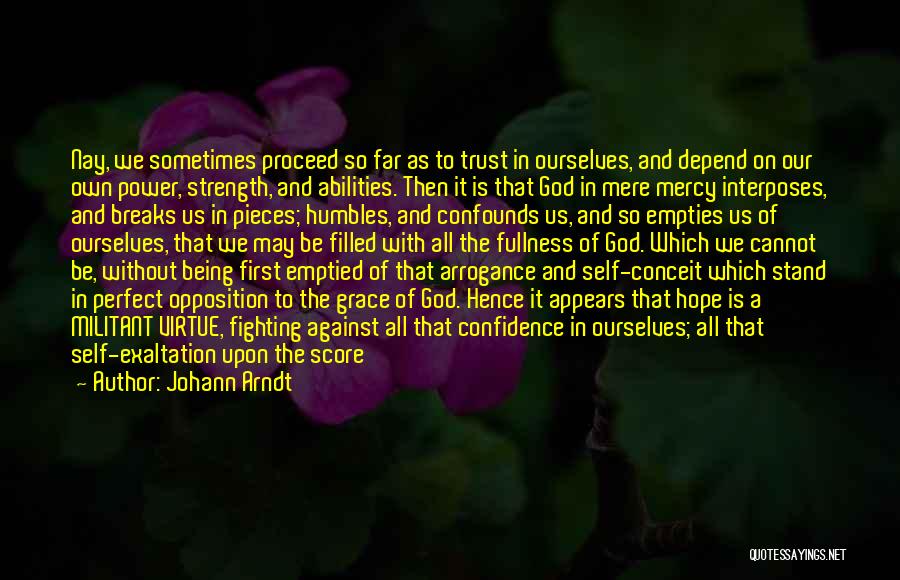 Nay, we sometimes proceed so far as to trust in ourselves, and depend on our own power, strength, and abilities. Then it is that God in mere mercy interposes, and breaks us in pieces; humbles, and confounds us, and so empties us of ourselves, that we may be filled with all the fullness of God. Which we cannot be, without being first emptied of that arrogance and self-conceit which stand in perfect opposition to the grace of God. Hence it appears that hope is a MILITANT VIRTUE, fighting against all that confidence in ourselves; all that self-exaltation upon the score

— Author: Johann Arndt

QUOTESSAYINGS.NET